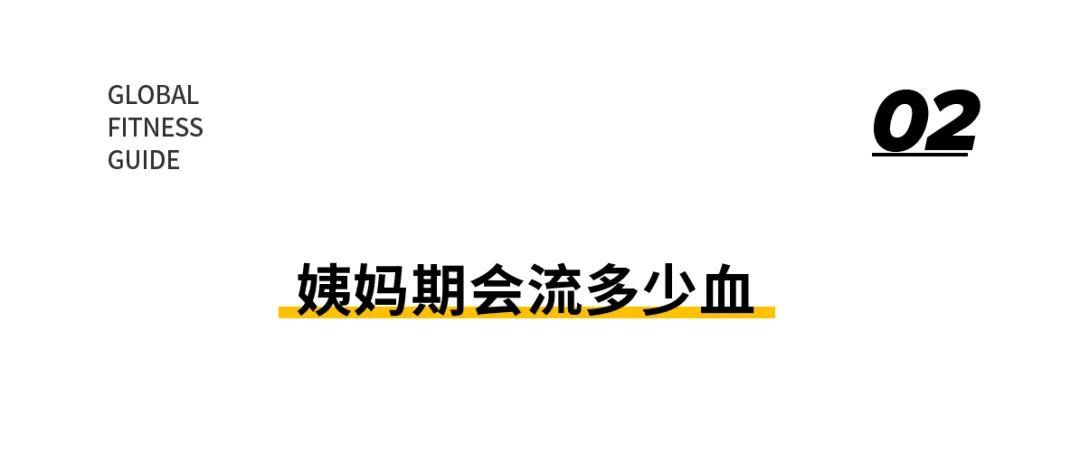 GLOBAL
FITNESS
GUIDE

02

姨妈期会流多少血